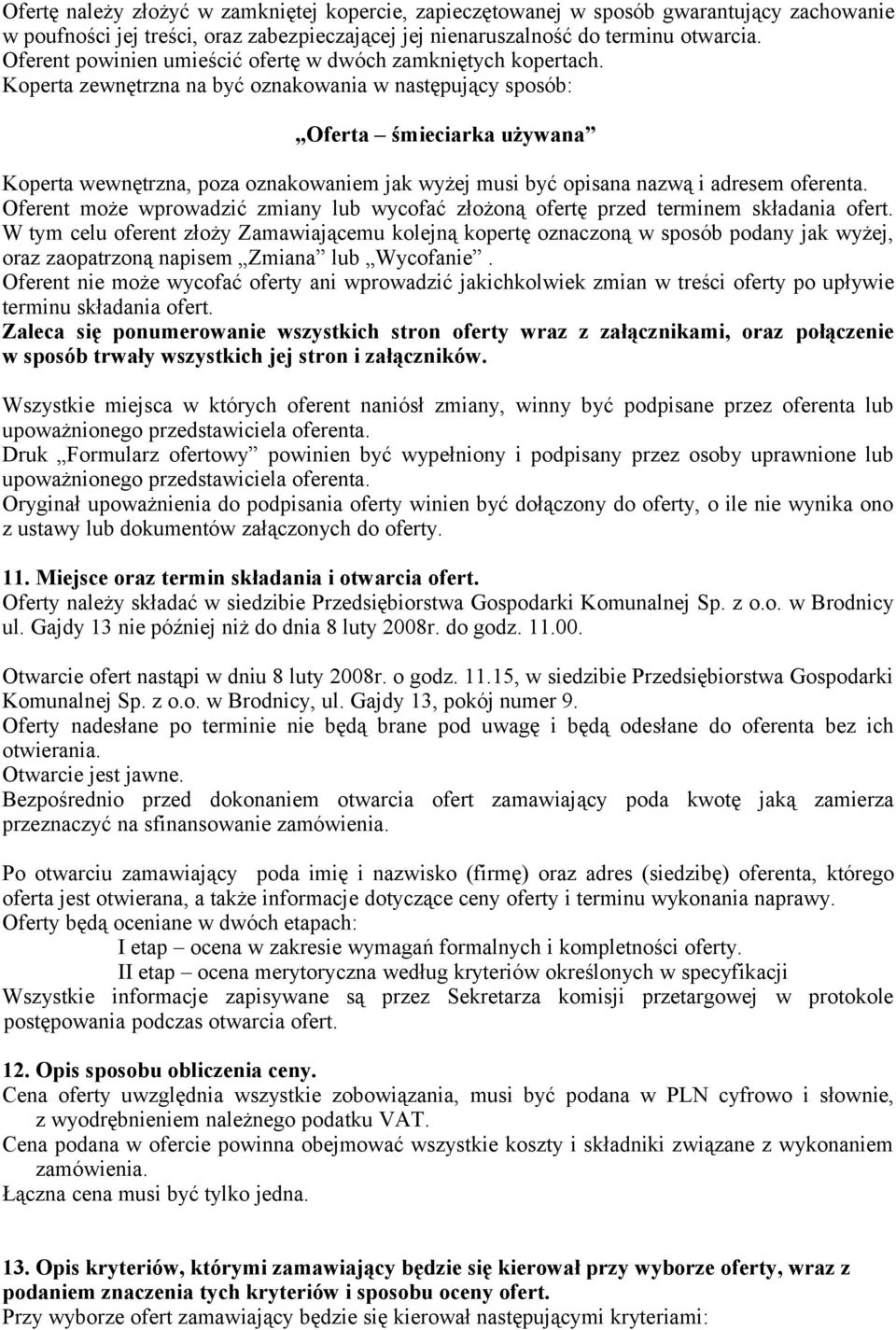 Ofertę należy złożyć w zamkniętej kopercie, zapieczętowanej w sposób gwarantujący zachowanie w poufności jej treści, oraz zabezpieczającej jej nienaruszalność do terminu otwarcia.
Oferent powinien umieścić ofertę w dwóch zamkniętych kopertach.
Koperta zewnętrzna na być oznakowania w następujący sposób:

„Oferta – śmieciarka używana”

Koperta wewnętrzna, poza oznakowaniem jak wyżej musi być opisana nazwą i adresem oferenta.
Oferent może wprowadzić zmiany lub wycofać złożoną ofertę przed terminem składania ofert.
W tym celu oferent złoży Zamawiającemu kolejną kopertę oznaczoną w sposób podany jak wyżej, oraz zaopatrzoną napisem „Zmiana” lub „Wycofanie”.
Oferent nie może wycofać oferty ani wprowadzić jakichkolwiek zmian w treści oferty po upływie terminu składania ofert.
Zaleca się ponumerowanie wszystkich stron oferty wraz z załącznikami, oraz połączenie w sposób trwały wszystkich jej stron i załączników.

Wszystkie miejsca w których oferent naniósł zmiany, winny być podpisane przez oferenta lub upoważnionego przedstawiciela oferenta.
Druk „Formularz ofertowy” powinien być wypełniony i podpisany przez osoby uprawnione lub upoważnionego przedstawiciela oferenta.
Oryginał upoważnienia do podpisania oferty winien być dołączony do oferty, o ile nie wynika ono z ustawy lub dokumentów załączonych do oferty.

11. Miejsce oraz termin składania i otwarcia ofert.
Oferty należy składać w siedzibie Przedsiębiorstwa Gospodarki Komunalnej Sp. z o.o. w Brodnicy ul. Gajdy 13 nie później niż do dnia 8 luty 2008r. do godz. 11.00.

Otwarcie ofert nastąpi w dniu 8 luty 2008r. o godz. 11.15, w siedzibie Przedsiębiorstwa Gospodarki Komunalnej Sp. z o.o. w Brodnicy, ul. Gajdy 13, pokój numer 9.
Oferty nadesłane po terminie nie będą brane pod uwagę i będą odesłane do oferenta bez ich otwierania.
Otwarcie jest jawne.
Bezpośrednio przed dokonaniem otwarcia ofert zamawiający poda kwotę jaką zamierza przeznaczyć na sfinansowanie zamówienia.

Po otwarciu zamawiający poda imię i nazwisko (firmę) oraz adres (siedzibę) oferenta, którego oferta jest otwierana, a także informacje dotyczące ceny oferty i terminu wykonania naprawy.
Oferty będą oceniane w dwóch etapach:
I etap – ocena w zakresie wymagań formalnych i kompletności oferty.
II etap – ocena merytoryczna według kryteriów określonych w specyfikacji
Wszystkie informacje zapisywane są przez Sekretarza komisji przetargowej w protokole postępowania podczas otwarcia ofert.

12. Opis sposobu obliczenia ceny.
Cena oferty uwzględnia wszystkie zobowiązania, musi być podana w PLN cyfrowo i słownie, z wyodrębnieniem należnego podatku VAT.
Cena podana w ofercie powinna obejmować wszystkie koszty i składniki związane z wykonaniem zamówienia.
Łączna cena musi być tylko jedna.

13. Opis kryteriów, którymi zamawiający będzie się kierował przy wyborze oferty, wraz z podaniem znaczenia tych kryteriów i sposobu oceny ofert.
Przy wyborze ofert zamawiający będzie się kierował następującymi kryteriami: